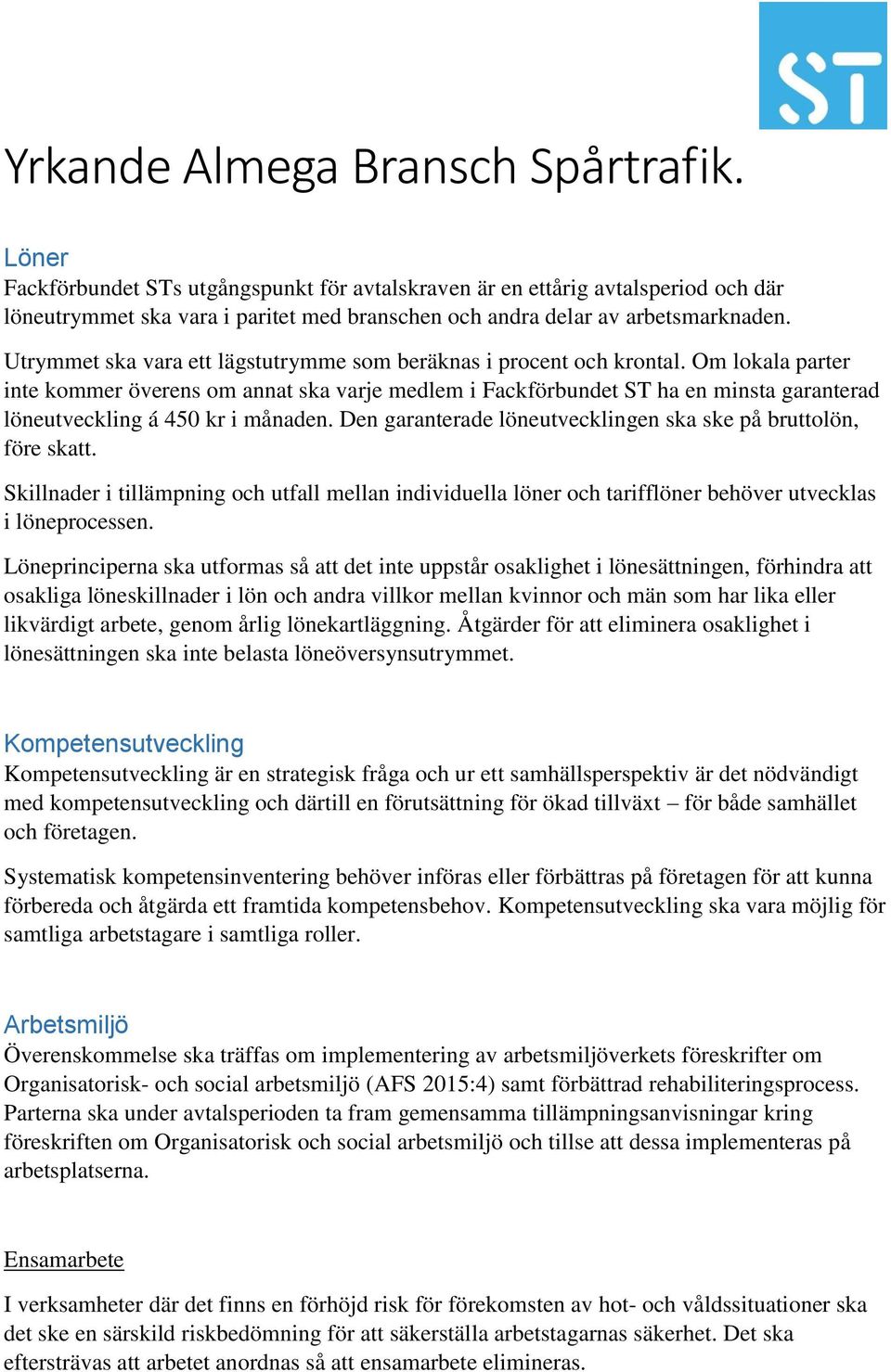 ST

Yrkande Almega Bransch Spårtrafik.

Löner
Fackförbundet STs utgångspunkt för avtalskraven är en ettårig avtalsperiod och där löneutrymmet ska vara i paritet med branschen och andra delar av arbetsmarknaden.

Utrymmet ska vara ett lägstutrymme som beräknas i procent och krontal. Om lokala parter inte kommer överens om annat ska varje medlem i Fackförbundet ST ha en minsta garanterad löneutveckling á 450 kr i månaden. Den garanterade löneutvecklingen ska ske på bruttolön, före skatt.

Skillnader i tillämpning och utfall mellan individuella löner och tarifflöner behöver utvecklas i löneprocessen.

Löneprinciperna ska utformas så att det inte uppstår osaklighet i lönesättningen, förhindra att osakliga löneskillnader i lön och andra villkor mellan kvinnor och män som har lika eller likvärdigt arbete, genom årlig lönekartläggning. Åtgärder för att eliminera osaklighet i lönesättningen ska inte belasta löneöversynsutrymmet.

Kompetensutveckling
Kompetensutveckling är en strategisk fråga och ur ett samhällsperspektiv är det nödvändigt med kompetensutveckling och därtill en förutsättning för ökad tillväxt – för både samhället och företagen.

Systematisk kompetensinventering behöver införas eller förbättras på företagen för att kunna förbereda och åtgärda ett framtida kompetensbehov. Kompetensutveckling ska vara möjlig för samtliga arbetstagare i samtliga roller.

Arbetsmiljö
Överenskommelse ska träffas om implementering av arbetsmiljöverkets föreskrifter om Organisatorisk- och social arbetsmiljö (AFS 2015:4) samt förbättrad rehabiliteringsprocess. Parterna ska under avtalsperioden ta fram gemensamma tillämpningsanvisningar kring föreskriften om Organisatorisk och social arbetsmiljö och tillse att dessa implementeras på arbetsplatserna.

Ensamarbete

I verksamheter där det finns en förhöjd risk för förekomsten av hot- och våldssituationer ska det ske en särskild riskbedömning för att säkerställa arbetstagarnas säkerhet. Det ska eftersträvas att arbetet anordnas så att ensamarbete elimineras.